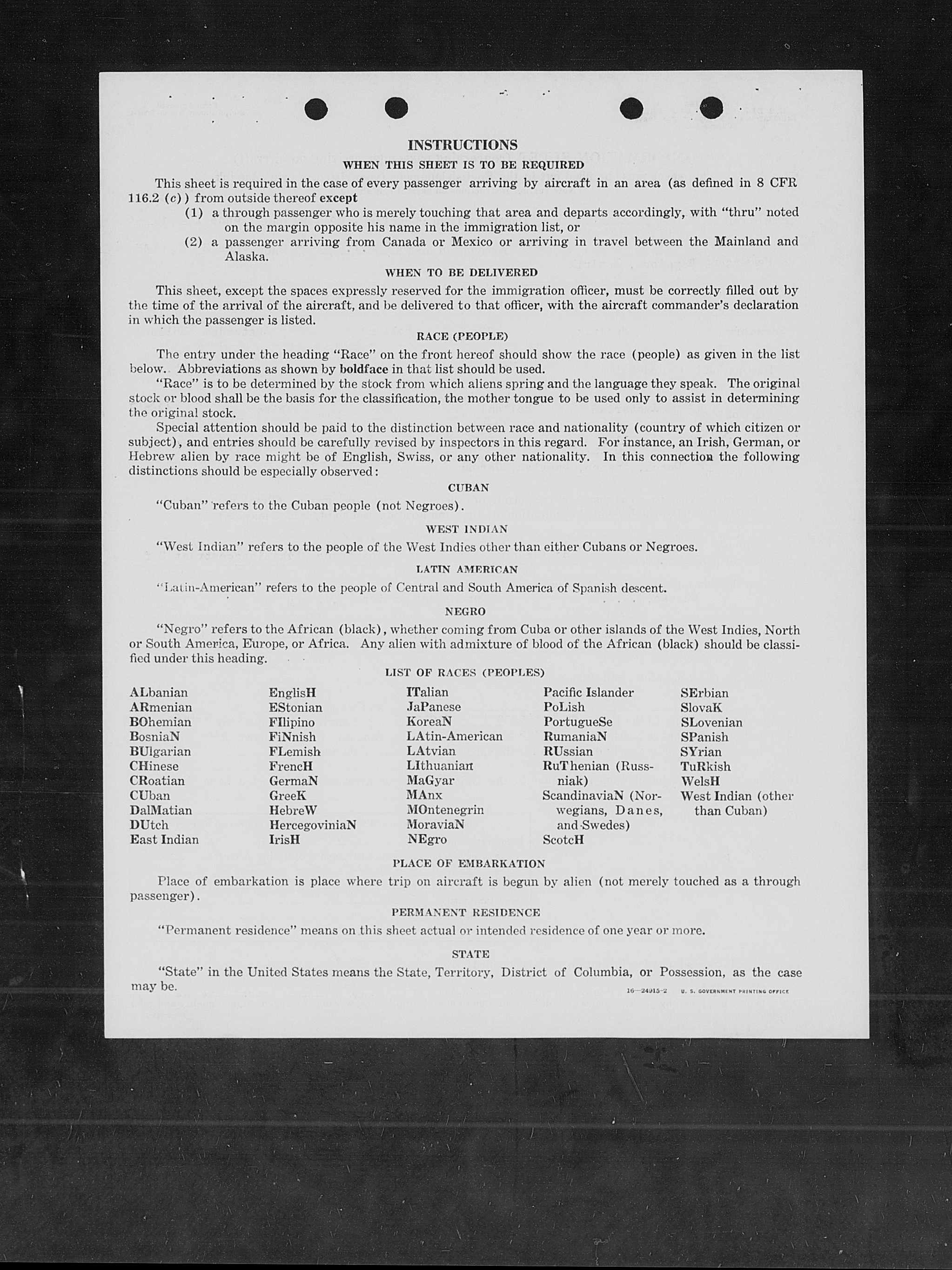 INSTRUCTIONS

WHEN THIS SHEET IS TO BE REQUIRED

This sheet is required in the case of every passenger arriving by aircraft in an area (as defined in 8 CFR 116.2 (c)) from outside thereof except

(1) a through passenger who is merely touching that area and departs accordingly, with "thru" noted on the margin opposite his name in the immigration list, or

(2) a passenger arriving from Canada or Mexico or arriving in travel between the Mainland and Alaska.

WHEN TO BE DELIVERED

This sheet, except the spaces expressly reserved for the immigration officer, must be correctly filled out by the time of the arrival of the aircraft, and be delivered to that officer, with the aircraft commander's declaration in which the passenger is listed.

RACE (PEOPLE)

The entry under the heading "Race" on the front hereof should show the race (people) as given in the list below. Abbreviations as shown by boldface in that list should be used.

"Race" is to be determined by the stock from which aliens spring and the language they speak. The original stock or blood shall be the basis for the classification, the mother tongue to be used only to assist in determining the original stock.

Special attention should be paid to the distinction between race and nationality (country of which citizen or subject), and entries should be carefully revised by inspectors in this regard. For instance, an Irish, German, or Hebrew alien by race might be of English, Swiss, or any other nationality. In this connection the following distinctions should be especially observed:

CUBAN

"Cuban" refers to the Cuban people (not Negroes).

WEST INDIAN

"West Indian" refers to the people of the West Indies other than either Cubans or Negroes.

LATIN AMERICAN

"Latin-American" refers to the people of Central and South America of Spanish descent.

NEGRO

"Negro" refers to the African (black), whether coming from Cuba or other islands of the West Indies, North or South America, Europe, or Africa. Any alien with admixture of blood of the African (black) should be classified under this heading.

LIST OF RACES (PEOPLES)

ALbanian
ARmenian
BOhemian
BosniaN
BUlgarian
CHinese
CRoatian
CUban
DalMatian
DUtch
East Indian

EnglisH
EStonian
FIlipino
FiNnish
FLemish
FrencH
GermaN
GreeK
HebreW
HercegoviniaN
IrisH

ITalian
JaPanese
KoreaN
LAtin-American
LAtvian
LIthuanian
MaGyar
MAnx
MOntenegrin
MoraviaN
NEgro

Pacific Islander
PoLish
PortugueSe
RumaniaN
RUssian
RuThenian (Russniak)
ScandinaviaN (Norwegians, Danes, and Swedes)
ScotcH

SErbian
SlovaK
SLovenian
SPanish
SYrian
TuRkish
WelsH
West Indian (other than Cuban)

PLACE OF EMBARKATION

Place of embarkation is place where trip on aircraft is begun by alien (not merely touched as a through passenger).

PERMANENT RESIDENCE

"Permanent residence" means on this sheet actual or intended residence of one year or more.

STATE

"State" in the United States means the State, Territory, District of Columbia, or Possession, as the case may be.

16—24915-2 U. S. GOVERNMENT PRINTING OFFICE